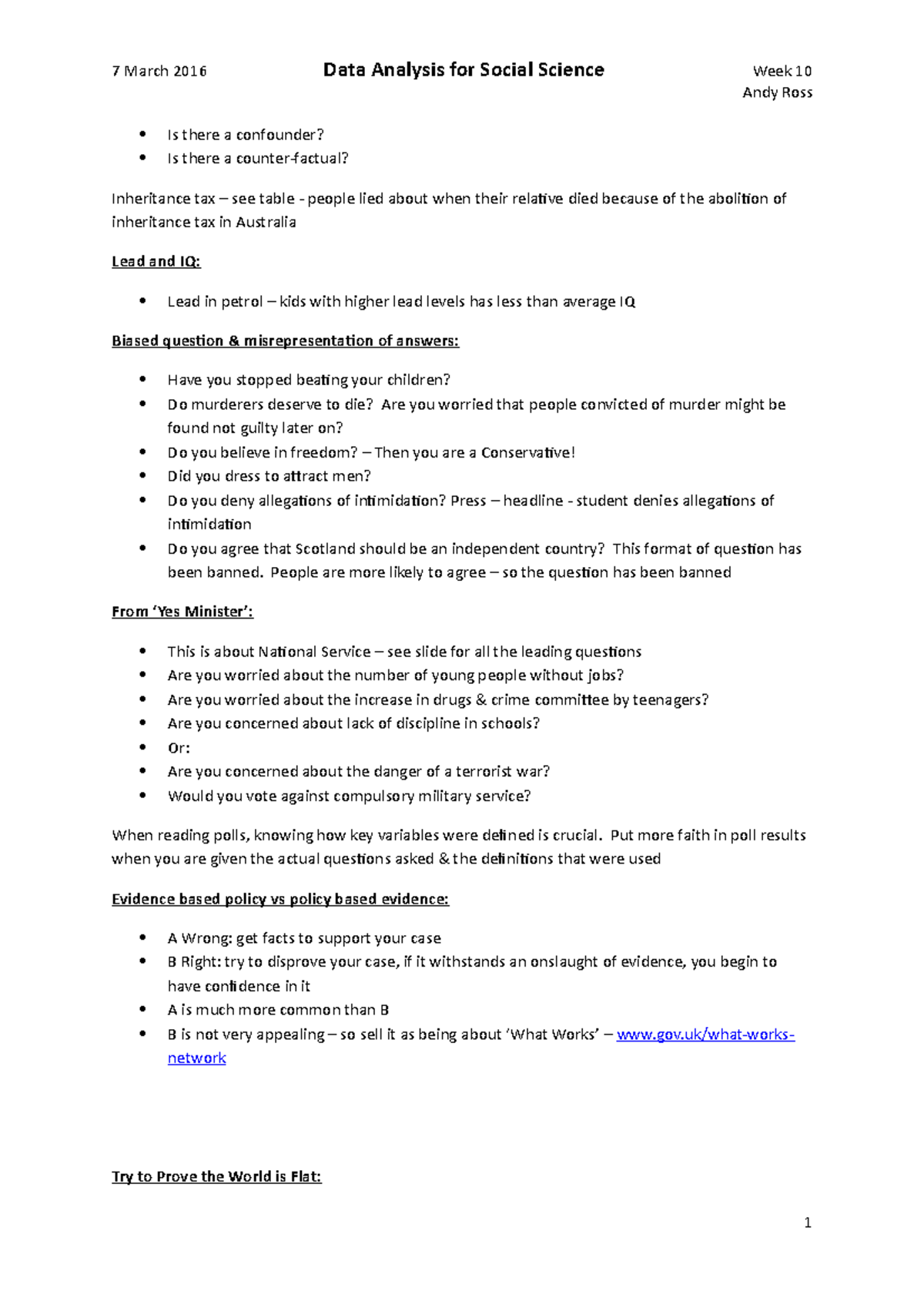 7 March 2016 Data Analysis for Social Science Week 10
Andy Ross

• Is there a confounder?
• Is there a counter-factual?

Inheritance tax – see table - people lied about when their relative died because of the abolition of inheritance tax in Australia

Lead and IQ:

• Lead in petrol – kids with higher lead levels has less than average IQ

Biased question & misrepresentation of answers:

• Have you stopped beating your children?
• Do murderers deserve to die? Are you worried that people convicted of murder might be found not guilty later on?
• Do you believe in freedom? – Then you are a Conservative!
• Did you dress to attract men?
• Do you deny allegations of intimidation? Press – headline - student denies allegations of intimidation
• Do you agree that Scotland should be an independent country? This format of question has been banned. People are more likely to agree – so the question has been banned

From 'Yes Minister':

• This is about National Service – see slide for all the leading questions
• Are you worried about the number of young people without jobs?
• Are you worried about the increase in drugs & crime committee by teenagers?
• Are you concerned about lack of discipline in schools?
• Or:
• Are you concerned about the danger of a terrorist war?
• Would you vote against compulsory military service?

When reading polls, knowing how key variables were defined is crucial. Put more faith in poll results when you are given the actual questions asked & the definitions that were used

Evidence based policy vs policy based evidence:

• A Wrong: get facts to support your case
• B Right: try to disprove your case, if it withstands an onslaught of evidence, you begin to have confidence in it
• A is much more common than B
• B is not very appealing – so sell it as being about 'What Works' – www.gov.uk/what-works-network

Try to Prove the World is Flat:

1